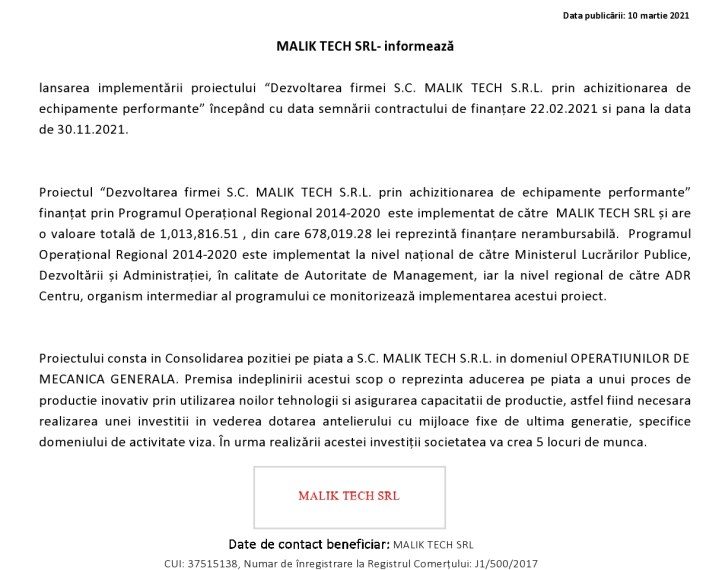 Data publicării: 10 martie 2021

MALIK TECH SRL- informează

lansarea implementării proiectului “Dezvoltarea firmei S.C. MALIK TECH S.R.L. prin achizitionarea de echipamente performante” începând cu data semnării contractului de finanțare 22.02.2021 si pana la data de 30.11.2021.

Proiectul “Dezvoltarea firmei S.C. MALIK TECH S.R.L. prin achizitionarea de echipamente performante” finanțat prin Programul Operațional Regional 2014-2020 este implementat de către MALIK TECH SRL și are o valoare totală de 1,013,816.51 , din care 678,019.28 lei reprezintă finanțare nerambursabilă. Programul Operațional Regional 2014-2020 este implementat la nivel național de către Ministerul Lucrărilor Publice, Dezvoltării și Administrației, în calitate de Autoritate de Management, iar la nivel regional de către ADR Centru, organism intermediar al programului ce monitorizează implementarea acestui proiect.

Proiectului consta in Consolidarea pozitiei pe piata a S.C. MALIK TECH S.R.L. in domeniul OPERATIUNILOR DE MECANICA GENERALA. Premisa indeplinirii acestui scop o reprezinta aducerea pe piata a unui proces de productie inovativ prin utilizarea noilor tehnologii si asigurarea capacitatii de productie, astfel fiind necesara realizarea unei investitii in vederea dotarea antelierului cu mijloace fixe de ultima generatie, specifice domeniului de activitate viza. În urma realizării acestei investiții societatea va crea 5 locuri de munca.

MALIK TECH SRL

Date de contact beneficiar: MALIK TECH SRL

CUI: 37515138, Numar de înregistrare la Registrul Comerțului: J1/500/2017